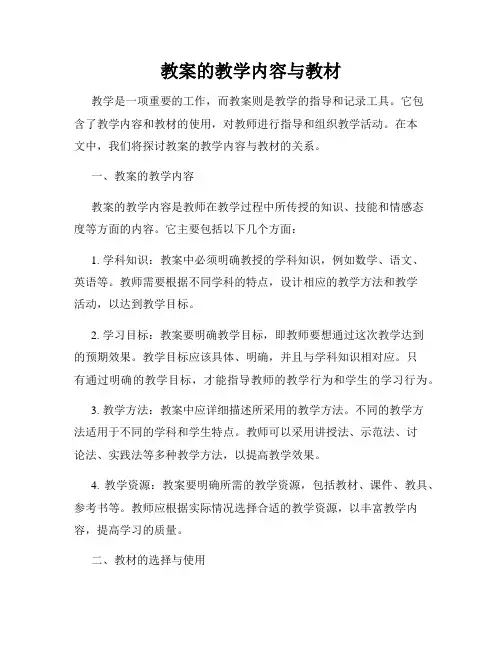 教案的教学内容与教材

教学是一项重要的工作，而教案则是教学的指导和记录工具。它包含了教学内容和教材的使用，对教师进行指导和组织教学活动。在本文中，我们将探讨教案的教学内容与教材的关系。

一、教案的教学内容

教案的教学内容是教师在教学过程中所传授的知识、技能和情感态度等方面的内容。它主要包括以下几个方面：

1. 学科知识：教案中必须明确教授的学科知识，例如数学、语文、英语等。教师需要根据不同学科的特点，设计相应的教学方法和教学活动，以达到教学目标。

2. 学习目标：教案要明确教学目标，即教师要想通过这次教学达到的预期效果。教学目标应该具体、明确，并且与学科知识相对应。只有通过明确的教学目标，才能指导教师的教学行为和学生的学习行为。

3. 教学方法：教案中应详细描述所采用的教学方法。不同的教学方法适用于不同的学科和学生特点。教师可以采用讲授法、示范法、讨论法、实践法等多种教学方法，以提高教学效果。

4. 教学资源：教案要明确所需的教学资源，包括教材、课件、教具、参考书等。教师应根据实际情况选择合适的教学资源，以丰富教学内容，提高学习的质量。

二、教材的选择与使用